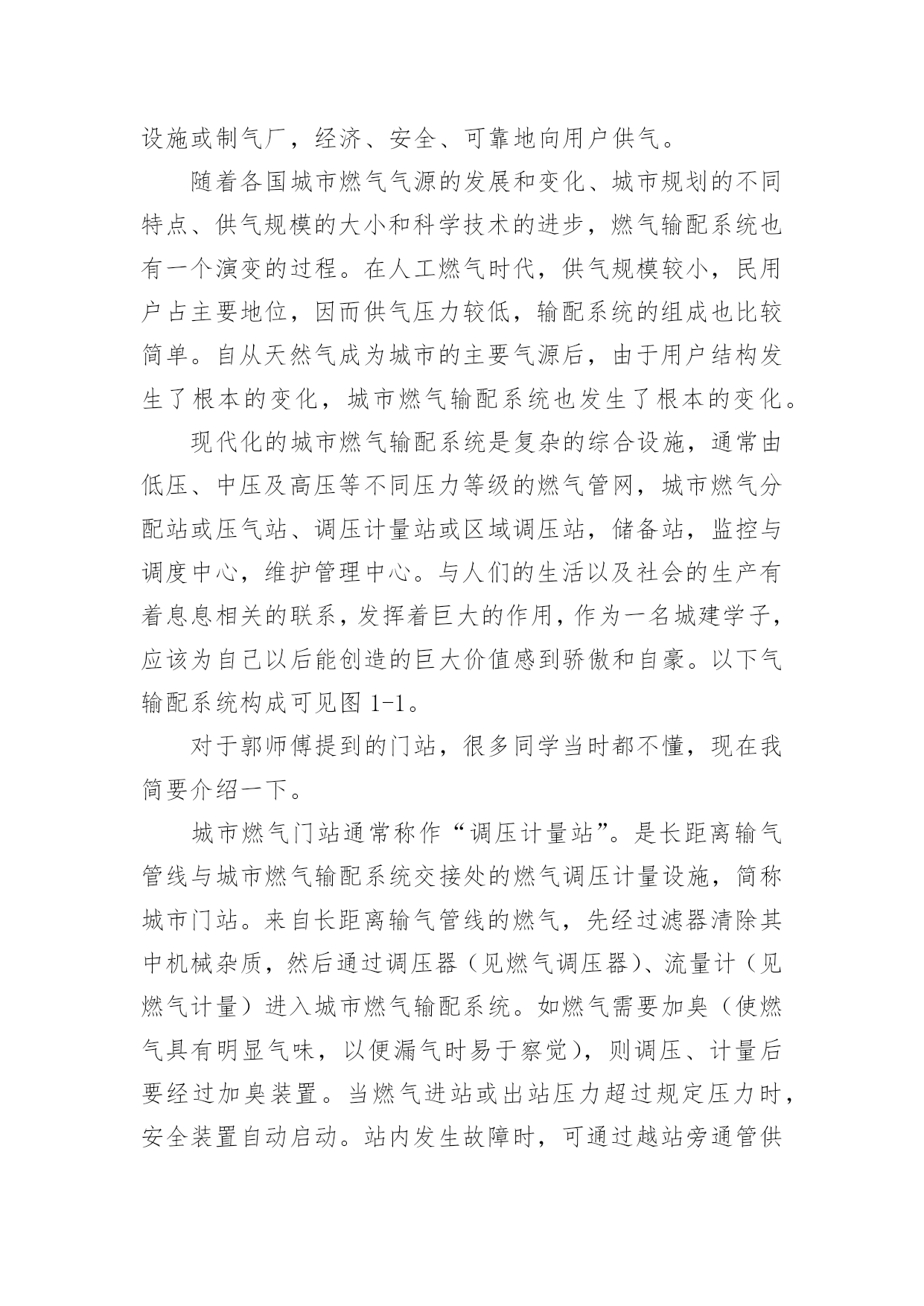 设施或制气厂，经济、安全、可靠地向用户供气。

随着各国城市燃气气源的发展和变化、城市规划的不同特点、供气规模的大小和科学技术的进步，燃气输配系统也有一个演变的过程。在人工燃气时代，供气规模较小，民用户占主要地位，因而供气压力较低，输配系统的组成也比较简单。自从天然气成为城市的主要气源后，由于用户结构发生了根本的变化，城市燃气输配系统也发生了根本的变化。

现代化的城市燃气输配系统是复杂的综合设施，通常由低压、中压及高压等不同压力等级的燃气管网，城市燃气分配站或压气站、调压计量站或区域调压站，储备站，监控与调度中心，维护管理中心。与人们的生活以及社会的生产有着息息相关的联系，发挥着巨大的作用，作为一名城建学子，应该为自己以后能创造的巨大价值感到骄傲和自豪。以下气输配系统构成可见图1-1。

对于郭师傅提到的门站，很多同学当时都不懂，现在我简要介绍一下。

城市燃气门站通常称作“调压计量站”。是长距离输气管线与城市燃气输配系统交接处的燃气调压计量设施，简称城市门站。来自长距离输气管线的燃气，先经过滤器清除其中机械杂质，然后通过调压器（见燃气调压器）、流量计（见燃气计量）进入城市燃气输配系统。如燃气需要加臭（使燃气具有明显气味，以便漏气时易于察觉），则调压、计量后要经过加臭装置。当燃气进站或出站压力超过规定压力时，安全装置自动启动。站内发生故障时，可通过越站旁通管供